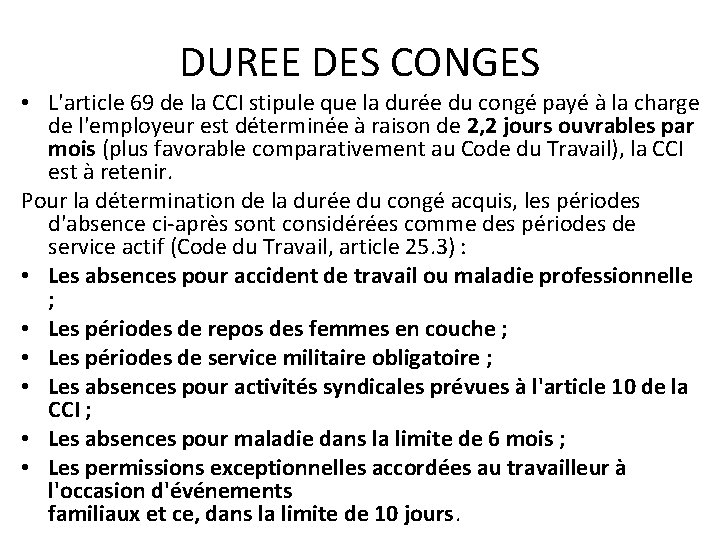 DUREE DES CONGES

• L'article 69 de la CCI stipule que la durée du congé payé à la charge de l'employeur est déterminée à raison de 2,2 jours ouvrables par mois (plus favorable comparativement au Code du Travail), la CCI est à retenir.

Pour la détermination de la durée du congé acquis, les périodes d'absence ci-après sont considérées comme des périodes de service actif (Code du Travail, article 25.3) :

• Les absences pour accident de travail ou maladie professionnelle ;
• Les périodes de repos des femmes en couche ;
• Les périodes de service militaire obligatoire ;
• Les absences pour activités syndicales prévues à l'article 10 de la CCI ;
• Les absences pour maladie dans la limite de 6 mois ;
• Les permissions exceptionnelles accordées au travailleur à l'occasion d'événements familiaux et ce, dans la limite de 10 jours.